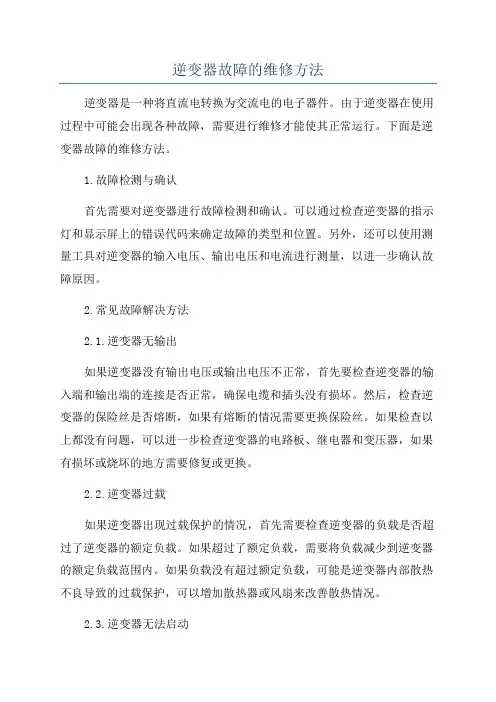 逆变器故障的维修方法

逆变器是一种将直流电转换为交流电的电子器件。由于逆变器在使用过程中可能会出现各种故障，需要进行维修才能使其正常运行。下面是逆变器故障的维修方法。

1.故障检测与确认

首先需要对逆变器进行故障检测和确认。可以通过检查逆变器的指示灯和显示屏上的错误代码来确定故障的类型和位置。另外，还可以使用测量工具对逆变器的输入电压、输出电压和电流进行测量，以进一步确认故障原因。

2.常见故障解决方法

2.1.逆变器无输出

如果逆变器没有输出电压或输出电压不正常，首先要检查逆变器的输入端和输出端的连接是否正常，确保电缆和插头没有损坏。然后，检查逆变器的保险丝是否熔断，如果有熔断的情况需要更换保险丝。如果检查以上都没有问题，可以进一步检查逆变器的电路板、继电器和变压器，如果有损坏或烧坏的地方需要修复或更换。

2.2.逆变器过载

如果逆变器出现过载保护的情况，首先需要检查逆变器的负载是否超过了逆变器的额定负载。如果超过了额定负载，需要将负载减少到逆变器的额定负载范围内。如果负载没有超过额定负载，可能是逆变器内部散热不良导致的过载保护，可以增加散热器或风扇来改善散热情况。

2.3.逆变器无法启动